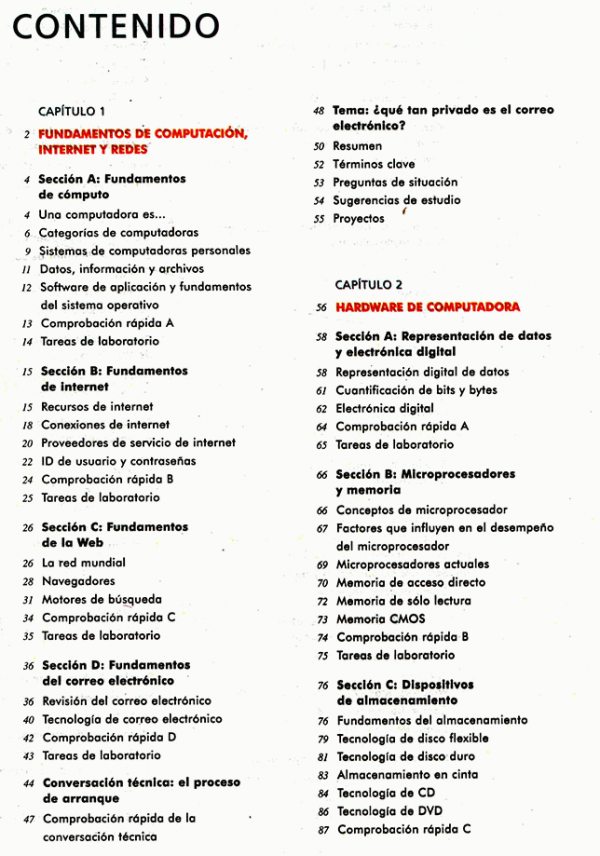 CONTENIDO

CAPÍTULO 1

2 FUNDAMENTOS DE COMPUTACIÓN, INTERNET Y REDES

4 Sección A: Fundamentos de cómputo
4 Una computadora es...
6 Categorías de computadoras
9 Sistemas de computadoras personales
11 Datos, información y archivos
12 Software de aplicación y fundamentos del sistema operativo
13 Comprobación rápida A
14 Tareas de laboratorio

15 Sección B: Fundamentos de internet
15 Recursos de internet
18 Conexiones de internet
20 Proveedores de servicio de internet
22 ID de usuario y contraseñas
24 Comprobación rápida B
25 Tareas de laboratorio

26 Sección C: Fundamentos de la Web
26 La red mundial
28 Navegadores
31 Motores de búsqueda
34 Comprobación rápida C
35 Tareas de laboratorio

36 Sección D: Fundamentos del correo electrónico
36 Revisión del correo electrónico
40 Tecnología de correo electrónico
42 Comprobación rápida D
43 Tareas de laboratorio

44 Conversación técnica: el proceso de arranque
47 Comprobación rápida de la conversación técnica

48 Tema: ¿qué tan privado es el correo electrónico?
50 Resumen
52 Términos clave
53 Preguntas de situación
54 Sugerencias de estudio
55 Proyectos

CAPÍTULO 2

56 HARDWARE DE COMPUTADORA

58 Sección A: Representación de datos y electrónica digital
58 Representación digital de datos
61 Cuantificación de bits y bytes
62 Electrónica digital
64 Comprobación rápida A
65 Tareas de laboratorio

66 Sección B: Microprocesadores y memoria
66 Conceptos de microprocesador
67 Factores que influyen en el desempeño del microprocesador
69 Microprocesadores actuales
70 Memoria de acceso directo
72 Memoria de sólo lectura
73 Memoria CMOS
74 Comprobación rápida B
75 Tareas de laboratorio

76 Sección C: Dispositivos de almacenamiento
76 Fundamentos del almacenamiento
79 Tecnología de disco flexible
81 Tecnología de disco duro
83 Almacenamiento en cinta
84 Tecnología de CD
86 Tecnología de DVD
87 Comprobación rápida C